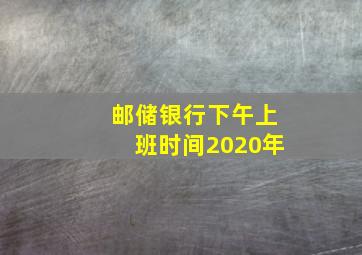 邮储银行下午上班时间2020年